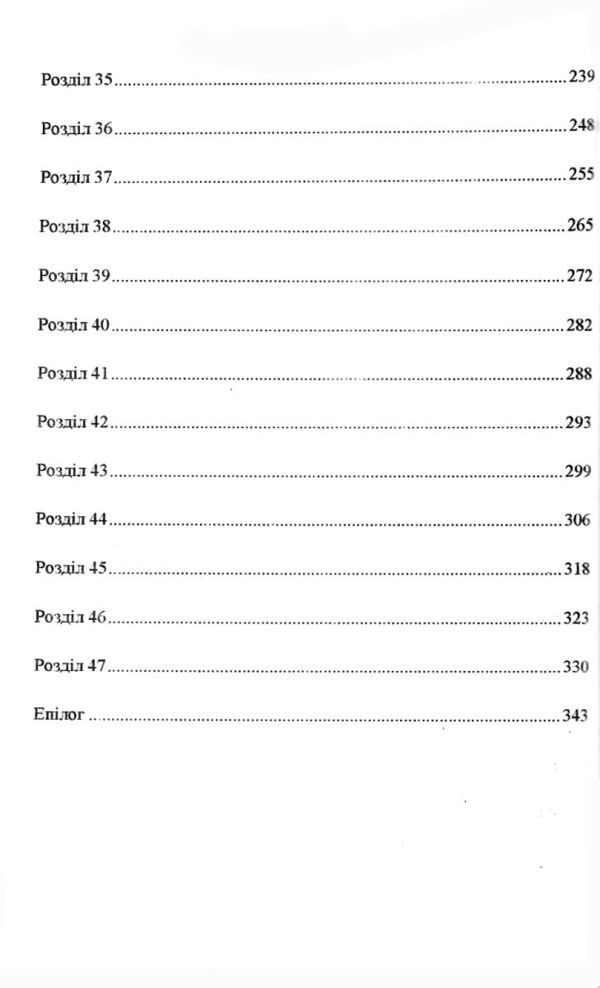 Розділ 35 239

Розділ 36 248

Розділ 37 255

Розділ 38 265

Розділ 39 272

Розділ 40 282

Розділ 41 288

Розділ 42 293

Розділ 43 299

Розділ 44 306

Розділ 45 318

Розділ 46 323

Розділ 47 330

Епілог 343